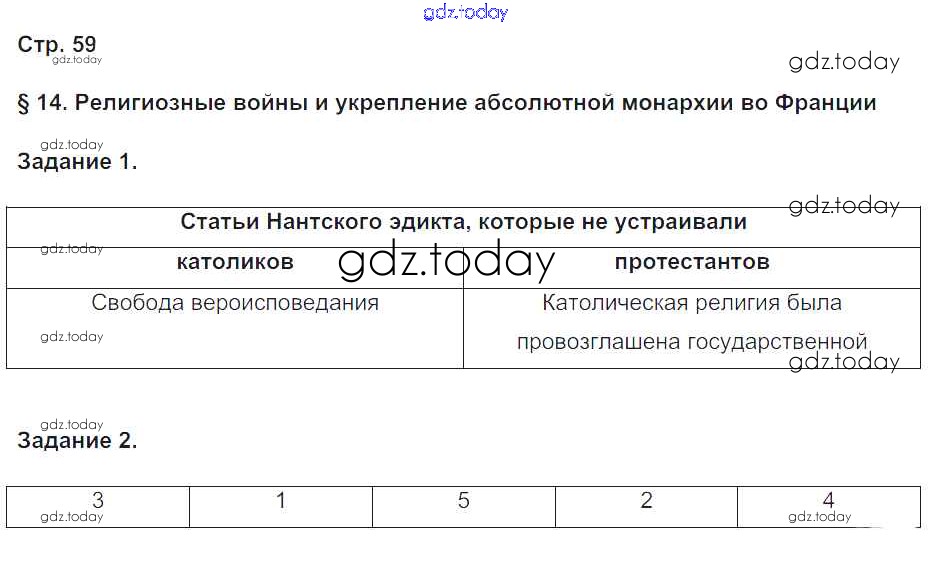 Стр. 59

§ 14. Религиозные войны и укрепление абсолютной монархии во Франции

Задание 1.

| Статьи Нантского эдикта, которые не устраивали | |
|---|---|
| католиков | протестантов |
| Свобода вероисповедания | Католическая религия была провозглашена государственной |

Задание 2.

| 3 | 1 | 5 | 2 | 4 |
|---|---|---|---|---|

gdz.today